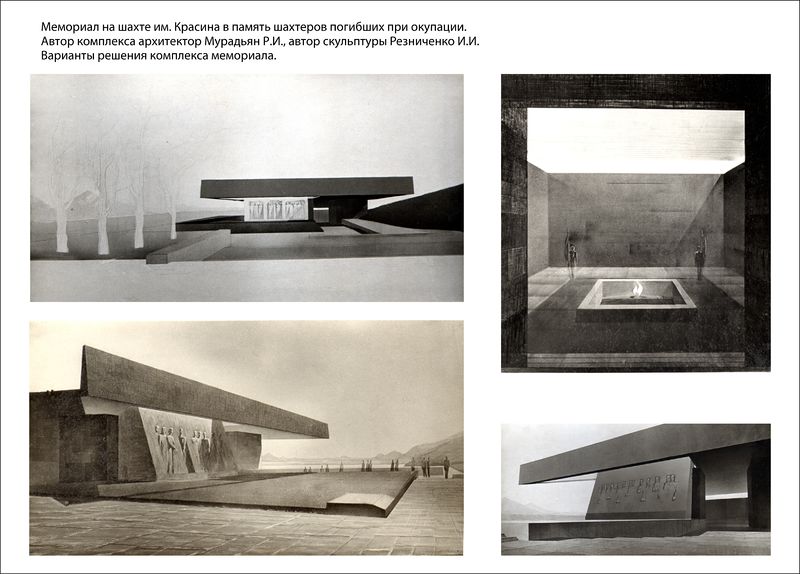 Мемориал на шахте им. Красина в память шахтеров погибших при окупации.
Автор комплекса архитектор Мурадьян Р.И., автор скульптуры Резниченко И.И.
Варианты решения комплекса мемориала.